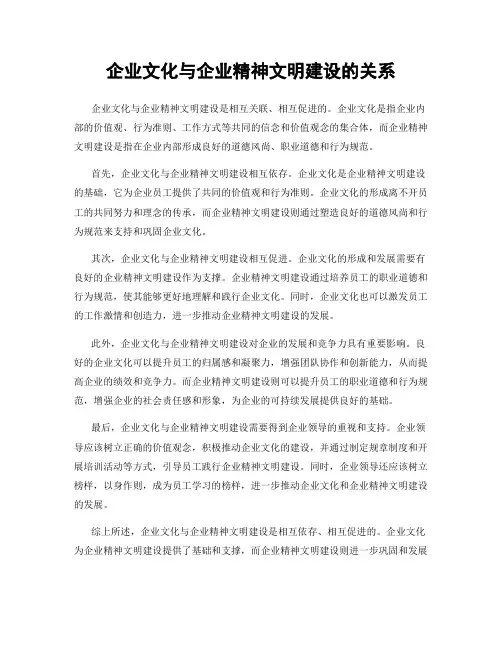 企业文化与企业精神文明建设的关系

企业文化与企业精神文明建设是相互关联、相互促进的。企业文化是指企业内部的价值观、行为准则、工作方式等共同的信念和价值观念的集合体，而企业精神文明建设是指在企业内部形成良好的道德风尚、职业道德和行为规范。

首先，企业文化与企业精神文明建设相互依存。企业文化是企业精神文明建设的基础，它为企业员工提供了共同的价值观和行为准则。企业文化的形成离不开员工的共同努力和理念的传承，而企业精神文明建设则通过塑造良好的道德风尚和行为规范来支持和巩固企业文化。

其次，企业文化与企业精神文明建设相互促进。企业文化的形成和发展需要有良好的企业精神文明建设作为支撑。企业精神文明建设通过培养员工的职业道德和行为规范，使其能够更好地理解和践行企业文化。同时，企业文化也可以激发员工的工作激情和创造力，进一步推动企业精神文明建设的发展。

此外，企业文化与企业精神文明建设对企业的发展和竞争力具有重要影响。良好的企业文化可以提升员工的归属感和凝聚力，增强团队协作和创新能力，从而提高企业的绩效和竞争力。而企业精神文明建设则可以提升员工的职业道德和行为规范，增强企业的社会责任感和形象，为企业的可持续发展提供良好的基础。

最后，企业文化与企业精神文明建设需要得到企业领导的重视和支持。企业领导应该树立正确的价值观念，积极推动企业文化的建设，并通过制定规章制度和开展培训活动等方式，引导员工践行企业精神文明建设。同时，企业领导还应该树立榜样，以身作则，成为员工学习的榜样，进一步推动企业文化和企业精神文明建设的发展。

综上所述，企业文化与企业精神文明建设是相互依存、相互促进的。企业文化为企业精神文明建设提供了基础和支撑，而企业精神文明建设则进一步巩固和发展